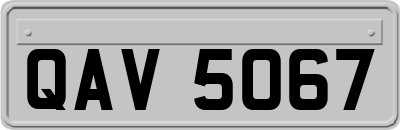 QAV 5067